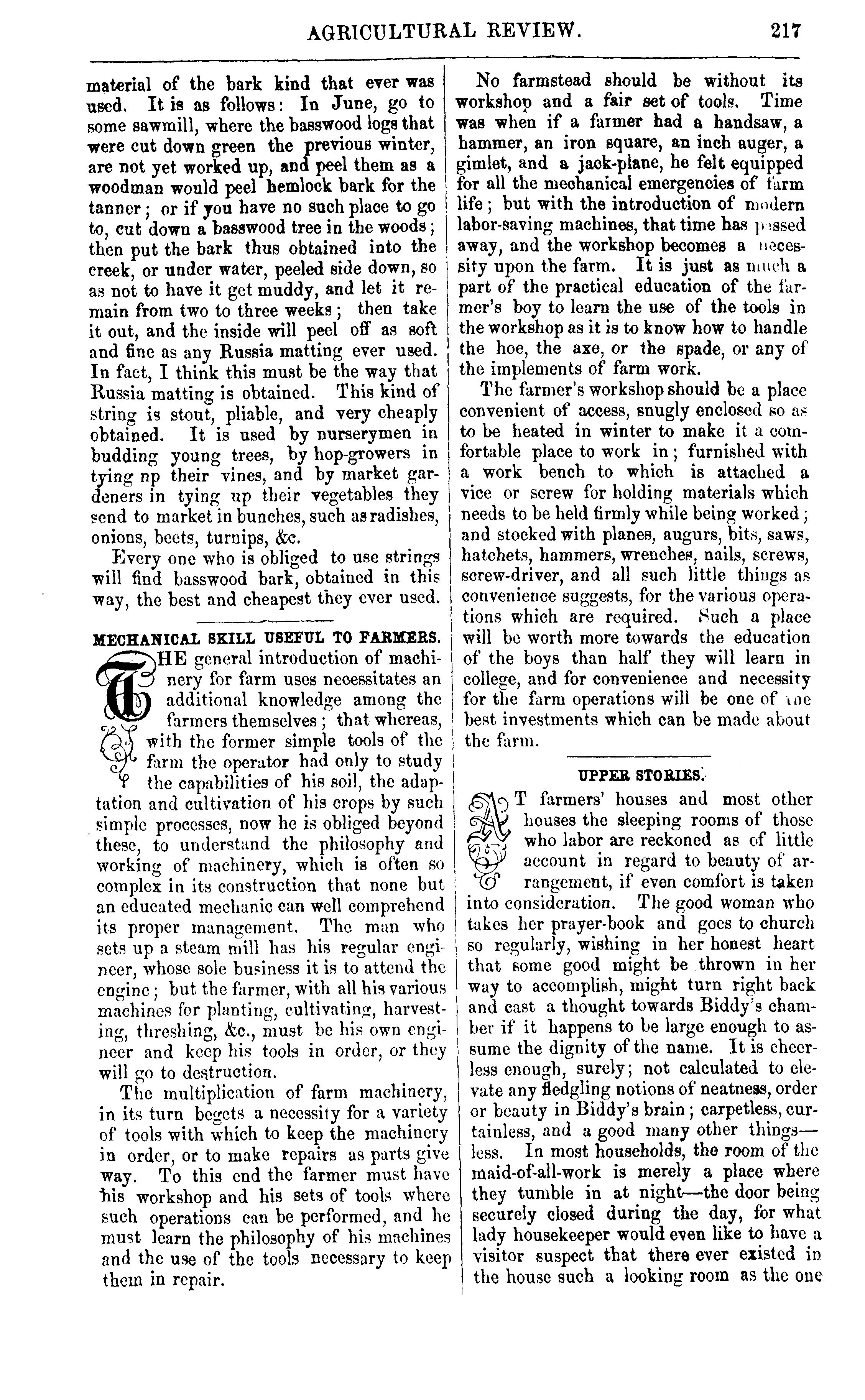 AGRICULTURAL REVIEW. 217

material of the bark kind that ever was used. It is as follows: In June, go to some sawmill, where the basswood logs that were cut down green the previous winter, are not yet worked up, and peel them as a woodman would peel hemlock bark for the tanner; or if you have no such place to go to, cut down a basswood tree in the woods; then put the bark thus obtained into the creek, or under water, peeled side down, so as not to have it get muddy, and let it remain from two to three weeks; then take it out, and the inside will peel off as soft and fine as any Russia matting ever used. In fact, I think this must be the way that Russia matting is obtained. This kind of string is stout, pliable, and very cheaply obtained. It is used by nurserymen in budding young trees, by hop-growers in tying np their vines, and by market gardeners in tying up their vegetables they send to market in bunches, such as radishes, onions, beets, turnips, &c.

Every one who is obliged to use strings will find basswood bark, obtained in this way, the best and cheapest they ever used.

MECHANICAL SKILL USEFUL TO FARMERS.

THE general introduction of machinery for farm uses necessitates an additional knowledge among the farmers themselves; that whereas, with the former simple tools of the farm the operator had only to study the capabilities of his soil, the adaptation and cultivation of his crops by such simple processes, now he is obliged beyond these, to understand the philosophy and working of machinery, which is often so complex in its construction that none but an educated mechanic can well comprehend its proper management. The man who sets up a steam mill has his regular engineer, whose sole business it is to attend the engine; but the farmer, with all his various machines for planting, cultivating, harvesting, threshing, &c., must be his own engineer and keep his tools in order, or they will go to destruction.

The multiplication of farm machinery, in its turn begets a necessity for a variety of tools with which to keep the machinery in order, or to make repairs as parts give way. To this end the farmer must have his workshop and his sets of tools where such operations can be performed, and he must learn the philosophy of his machines and the use of the tools necessary to keep them in repair.

No farmstead should be without its workshop and a fair set of tools. Time was when if a farmer had a handsaw, a hammer, an iron square, an inch auger, a gimlet, and a jack-plane, he felt equipped for all the mechanical emergencies of farm life; but with the introduction of modern labor-saving machines, that time has passed away, and the workshop becomes a necessity upon the farm. It is just as much a part of the practical education of the farmer's boy to learn the use of the tools in the workshop as it is to know how to handle the hoe, the axe, or the spade, or any of the implements of farm work.

The farmer's workshop should be a place convenient of access, snugly enclosed so as to be heated in winter to make it a comfortable place to work in; furnished with a work bench to which is attached a vice or screw for holding materials which needs to be held firmly while being worked; and stocked with planes, augurs, bits, saws, hatchets, hammers, wrenches, nails, screws, screw-driver, and all such little things as convenience suggests, for the various operations which are required. Such a place will be worth more towards the education of the boys than half they will learn in college, and for convenience and necessity for the farm operations will be one of the best investments which can be made about the farm.

UPPER STORIES.

AT farmers' houses and most other houses the sleeping rooms of those who labor are reckoned as of little account in regard to beauty of arrangement, if even comfort is taken into consideration. The good woman who takes her prayer-book and goes to church so regularly, wishing in her honest heart that some good might be thrown in her way to accomplish, might turn right back and cast a thought towards Biddy's chamber if it happens to be large enough to assume the dignity of the name. It is cheerless enough, surely; not calculated to elevate any fledgling notions of neatness, order or beauty in Biddy's brain; carpetless, curtainless, and a good many other things—less. In most households, the room of the maid-of-all-work is merely a place where they tumble in at night—the door being securely closed during the day, for what lady housekeeper would even like to have a visitor suspect that there ever existed in the house such a looking room as the one